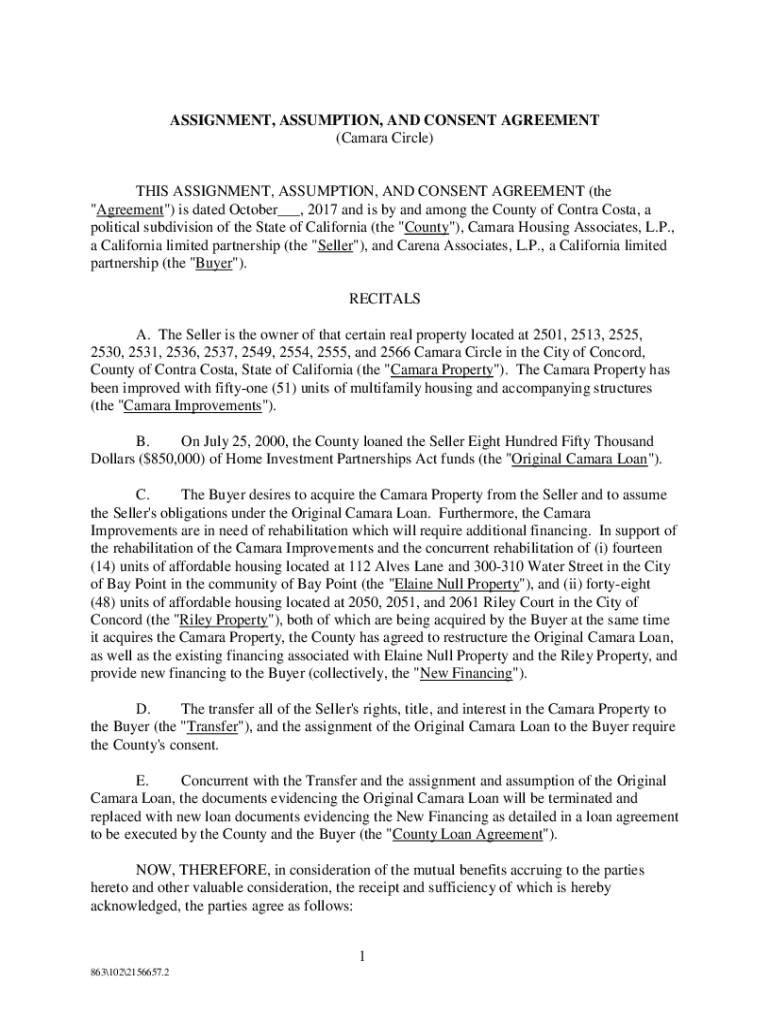 ASSIGNMENT, ASSUMPTION, AND CONSENT AGREEMENT
(Camara Circle)

THIS ASSIGNMENT, ASSUMPTION, AND CONSENT AGREEMENT (the "Agreement") is dated October___, 2017 and is by and among the County of Contra Costa, a political subdivision of the State of California (the "County"), Camara Housing Associates, L.P., a California limited partnership (the "Seller"), and Carena Associates, L.P., a California limited partnership (the "Buyer").

RECITALS

A. The Seller is the owner of that certain real property located at 2501, 2513, 2525, 2530, 2531, 2536, 2537, 2549, 2554, 2555, and 2566 Camara Circle in the City of Concord, County of Contra Costa, State of California (the "Camara Property"). The Camara Property has been improved with fifty-one (51) units of multifamily housing and accompanying structures (the "Camara Improvements").

B. On July 25, 2000, the County loaned the Seller Eight Hundred Fifty Thousand Dollars ($850,000) of Home Investment Partnerships Act funds (the "Original Camara Loan").

C. The Buyer desires to acquire the Camara Property from the Seller and to assume the Seller's obligations under the Original Camara Loan. Furthermore, the Camara Improvements are in need of rehabilitation which will require additional financing. In support of the rehabilitation of the Camara Improvements and the concurrent rehabilitation of (i) fourteen (14) units of affordable housing located at 112 Alves Lane and 300-310 Water Street in the City of Bay Point in the community of Bay Point (the "Elaine Null Property"), and (ii) forty-eight (48) units of affordable housing located at 2050, 2051, and 2061 Riley Court in the City of Concord (the "Riley Property"), both of which are being acquired by the Buyer at the same time it acquires the Camara Property, the County has agreed to restructure the Original Camara Loan, as well as the existing financing associated with Elaine Null Property and the Riley Property, and provide new financing to the Buyer (collectively, the "New Financing").

D. The transfer all of the Seller's rights, title, and interest in the Camara Property to the Buyer (the "Transfer"), and the assignment of the Original Camara Loan to the Buyer require the County's consent.

E. Concurrent with the Transfer and the assignment and assumption of the Original Camara Loan, the documents evidencing the Original Camara Loan will be terminated and replaced with new loan documents evidencing the New Financing as detailed in a loan agreement to be executed by the County and the Buyer (the "County Loan Agreement").

NOW, THEREFORE, in consideration of the mutual benefits accruing to the parties hereto and other valuable consideration, the receipt and sufficiency of which is hereby acknowledged, the parties agree as follows:

1

863\102\2156657.2